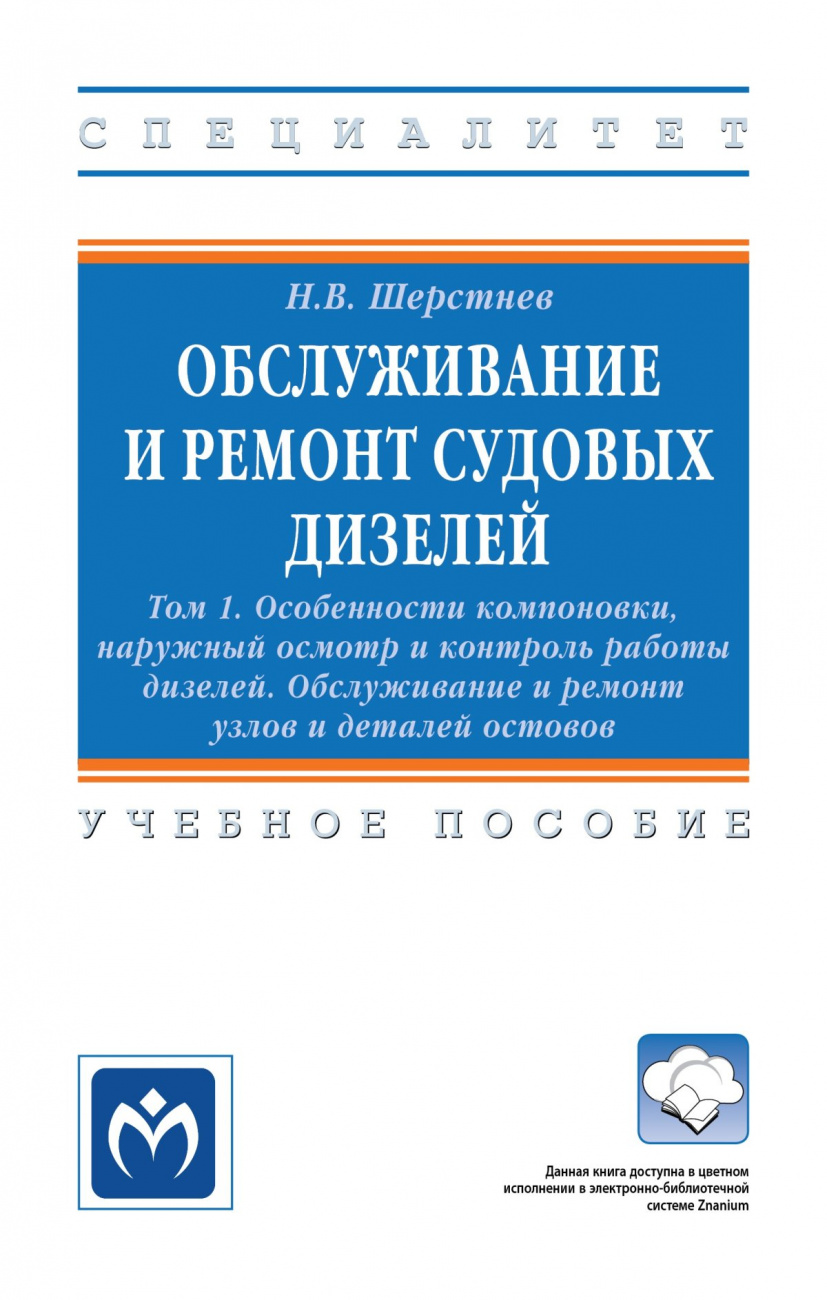 СПЕЦИАЛИТЕТ

Н.В. Шерстнев

ОБСЛУЖИВАНИЕ И РЕМОНТ СУДОВЫХ ДИЗЕЛЕЙ

Том 1. Особенности компоновки, наружный осмотр и контроль работы дизелей. Обслуживание и ремонт узлов и деталей остовов

УЧЕБНОЕ ПОСОБИЕ

Данная книга доступна в цветном исполнении в электронно-библиотечной системе Znanium